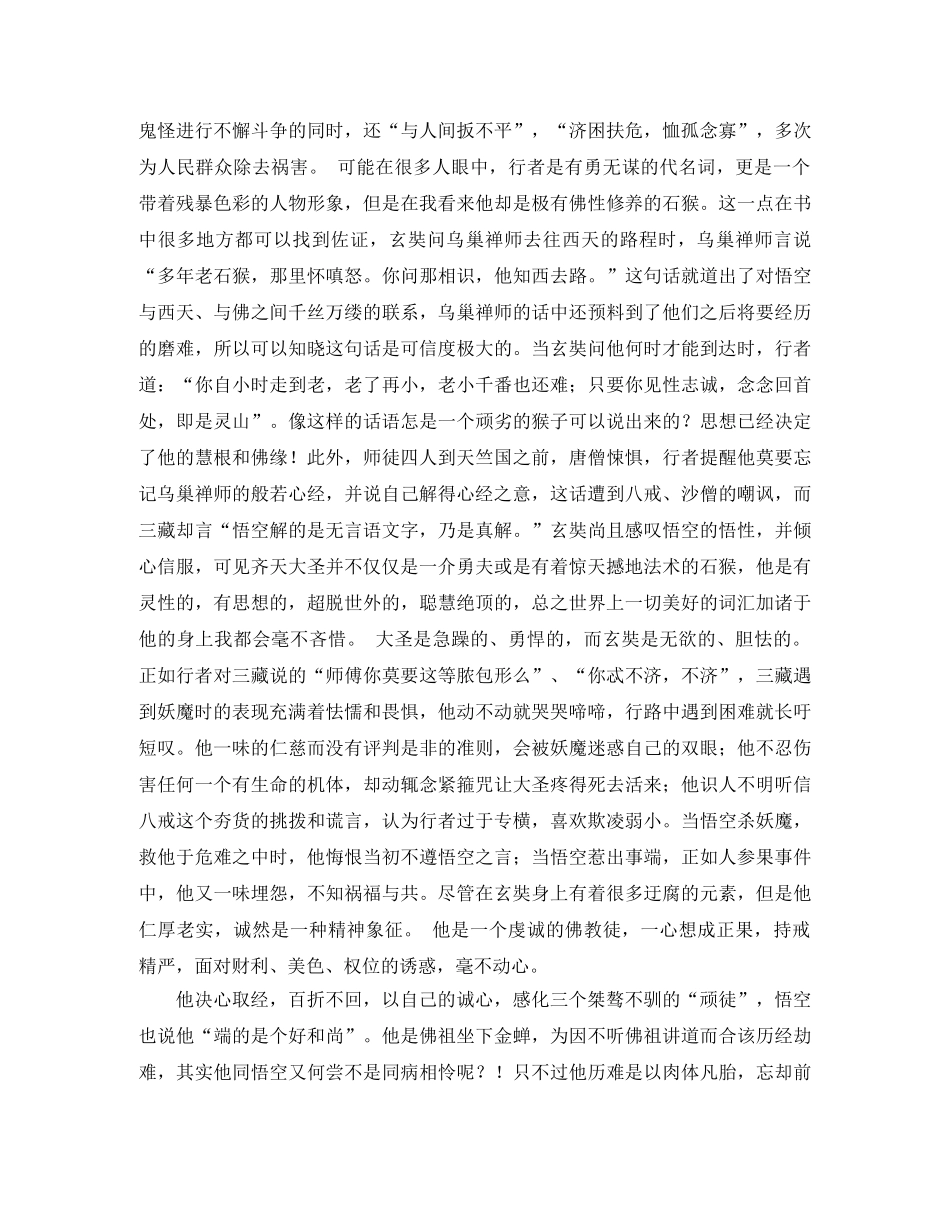 鬼怪进行不懈斗争的同时，还“与人间扳不平”，“济困扶危，恤孤念寡”，多次为人民群众除去祸害。 可能在很多人眼中，行者是有勇无谋的代名词，更是一个带着残暴色彩的人物形象，但是在我看来他却是极有佛性修养的石猴。这一点在书中很多地方都可以找到佐证，玄奘问乌巢禅师去往西天的路程时，乌巢禅师言说“多年老石猴，那里怀嗔怒。你问那相识，他知西去路。”这句话就道出了对悟空与西天、与佛之间千丝万缕的联系，乌巢禅师的话中还预料到了他们之后将要经历的磨难，所以可以知晓这句话是可信度极大的。当玄奘问他何时才能到达时，行者道：“你自小时走到老，老了再小，老小千番也还难；只要你见性志诚，念念回首处，即是灵山”。像这样的话语怎是一个顽劣的猴子可以说出来的？思想已经决定了他的慧根和佛缘！此外，师徒四人到天竺国之前，唐僧悚惧，行者提醒他莫要忘记乌巢禅师的般若心经，并说自己解得心经之意，这话遭到八戒、沙僧的嘲讽，而三藏却言“悟空解的是无言语文字，乃是真解。”玄奘尚且感叹悟空的悟性，并倾心信服，可见齐天大圣并不仅仅是一介勇夫或是有着惊天撼地法术的石猴，他是有灵性的，有思想的，超脱世外的，聪慧绝顶的，总之世界上一切美好的词汇加诸于他的身上我都会毫不吝惜。 大圣是急躁的、勇悍的，而玄奘是无欲的、胆怯的。正如行者对三藏说的“师傅你莫要这等脓包形么”、“你忒不济，不济”，三藏遇到妖魔时的表现充满着怯懦和畏惧，他动不动就哭哭啼啼，行路中遇到困难就长吁短叹。他一味的仁慈而没有评判是非的准则，会被妖魔迷惑自己的双眼；他不忍伤害任何一个有生命的机体，却动辄念紧箍咒让大圣疼得死去活来；他识人不明听信八戒这个夯货的挑拨和谎言，认为行者过于专横，喜欢欺凌弱小。当悟空杀妖魔，救他于危难之中时，他悔恨当初不遵悟空之言；当悟空惹出事端，正如人参果事件中，他又一味埋怨，不知祸福与共。尽管在玄奘身上有着很多迂腐的元素，但是他仁厚老实，诚然是一种精神象征。 他是一个虔诚的佛教徒，一心想成正果，持戒精严，面对财利、美色、权位的诱惑，毫不动心。

他决心取经，百折不回，以自己的诚心，感化三个桀骜不驯的“顽徒”，悟空也说他“端的是个好和尚”。他是佛祖坐下金蝉，为因不听佛祖讲道而合该历经劫难，其实他同悟空又何尝不是同病相怜呢？！只不过他历难是以肉体凡胎，忘却前